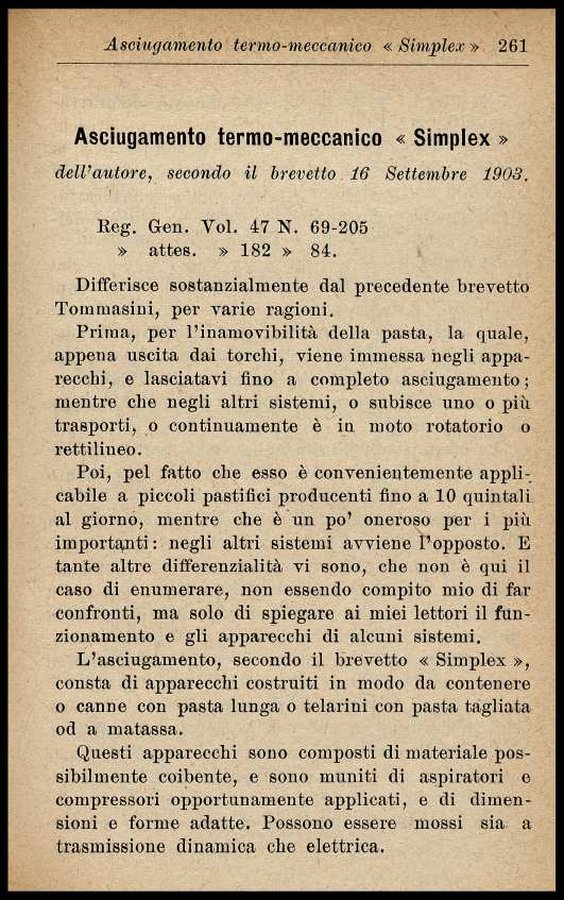 Asciugamento termo-meccanico « Simplex » 261

Asciugamento termo-meccanico « Simplex »

dell'autore, secondo il brevetto 16 Settembre 1903.

Reg. Gen. Vol. 47 N. 69-205
» attes. » 182 » 84.

Differisce sostanzialmente dal precedente brevetto Tommasini, per varie ragioni.

Prima, per l'inamovibilità della pasta, la quale, appena uscita dai torchi, viene immessa negli apparecchi, e lasciatavi fino a completo asciugamento; mentre che negli altri sistemi, o subisce uno o più trasporti, o continuamente è in moto rotatorio o rettilineo.

Poi, pel fatto che esso è convenientemente applicabile a piccoli pastifici producenti fino a 10 quintali al giorno, mentre che è un po' oneroso per i più importanti: negli altri sistemi avviene l'opposto. E tante altre differenzialità vi sono, che non è qui il caso di enumerare, non essendo compito mio di far confronti, ma solo di spiegare ai miei lettori il funzionamento e gli apparecchi di alcuni sistemi.

L'asciugamento, secondo il brevetto « Simplex », consta di apparecchi costruiti in modo da contenere o canne con pasta lunga o telarini con pasta tagliata od a matassa.

Questi apparecchi sono composti di materiale possibilmente coibente, e sono muniti di aspiratori e compressori opportunamente applicati, e di dimensioni e forme adatte. Possono essere mossi sia a trasmissione dinamica che elettrica.